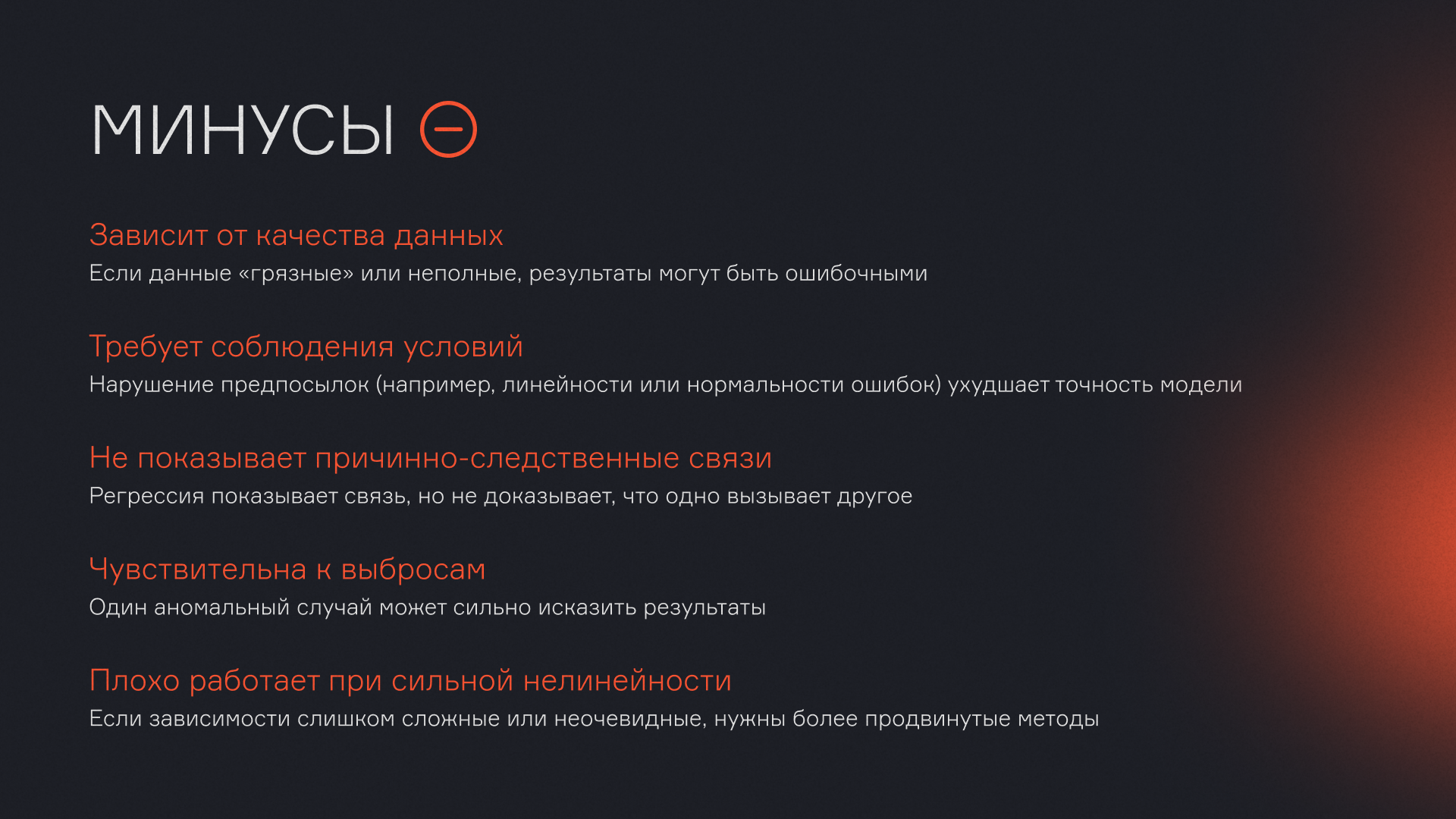 МИНУСЫ

Зависит от качества данных
Если данные «грязные» или неполные, результаты могут быть ошибочными

Требует соблюдения условий
Нарушение предпосылок (например, линейности или нормальности ошибок) ухудшает точность модели

Не показывает причинно-следственные связи
Регрессия показывает связь, но не доказывает, что одно вызывает другое

Чувствительна к выбросам
Один аномальный случай может сильно исказить результаты

Плохо работает при сильной нелинейности
Если зависимости слишком сложные или неочевидные, нужны более продвинутые методы